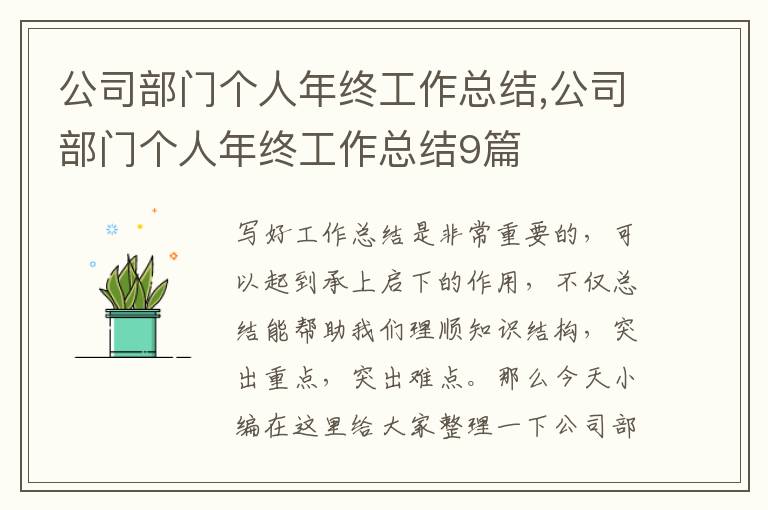 公司部门个人年终工作总结,公司部门个人年终工作总结9篇

写好工作总结是非常重要的，可以起到承上启下的作用，不仅总结能帮助我们理顺知识结构，突出重点，突出难点。那么今天小编在这里给大家整理一下公司部